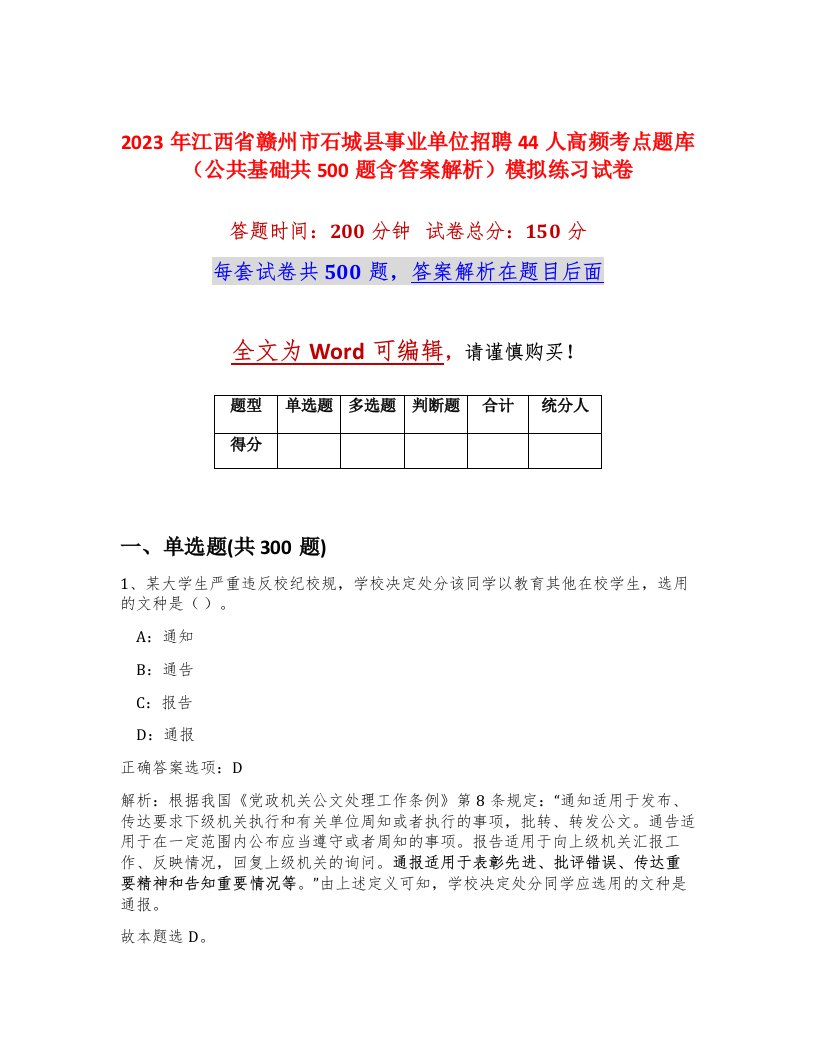 2023 年江西省赣州市石城县事业单位招聘 44 人高频考点题库（公共基础共 500 题含答案解析）模拟练习试卷

答题时间：200 分钟 试卷总分：150 分

每套试卷共 500 题，答案解析在题目后面

全文为 Word 可编辑，请谨慎购买！

| 题型 | 单选题 | 多选题 | 判断题 | 合计 | 统分人 |
|---|---|---|---|---|---|
| 得分 | | | | | |

一、单选题(共 300 题)

1、某大学生严重违反校纪校规，学校决定处分该同学以教育其他在校学生，选用的文种是（ ）。

A：通知

B：通告

C：报告

D：通报

正确答案选项：D

解析：根据我国《党政机关公文处理工作条例》第 8 条规定：“通知适用于发布、传达要求下级机关执行和有关单位周知或者执行的事项，批转、转发公文。通告适用于在一定范围内公布应当遵守或者周知的事项。报告适用于向上级机关汇报工作、反映情况，回复上级机关的询问。通报适用于表彰先进、批评错误、传达重要精神和告知重要情况等。”由上述定义可知，学校决定处分同学应选用的文种是通报。

故本题选 D。